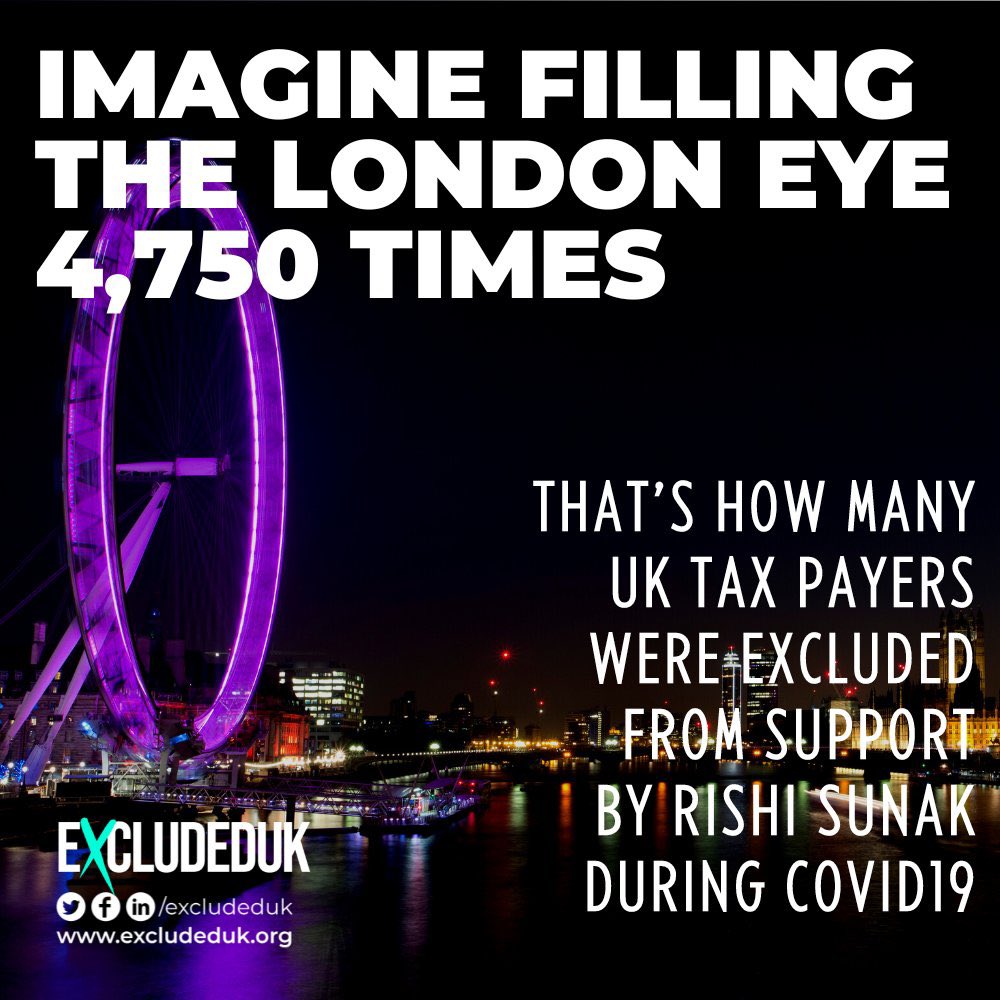 IMAGINE FILLING THE LONDON EYE 4,750 TIMES

THAT'S HOW MANY UK TAX PAYERS WERE EXCLUDED FROM SUPPORT BY RISHI SUNAK DURING COVID19

EXCLUDEDUK

/excludeduk

www.excludeduk.org